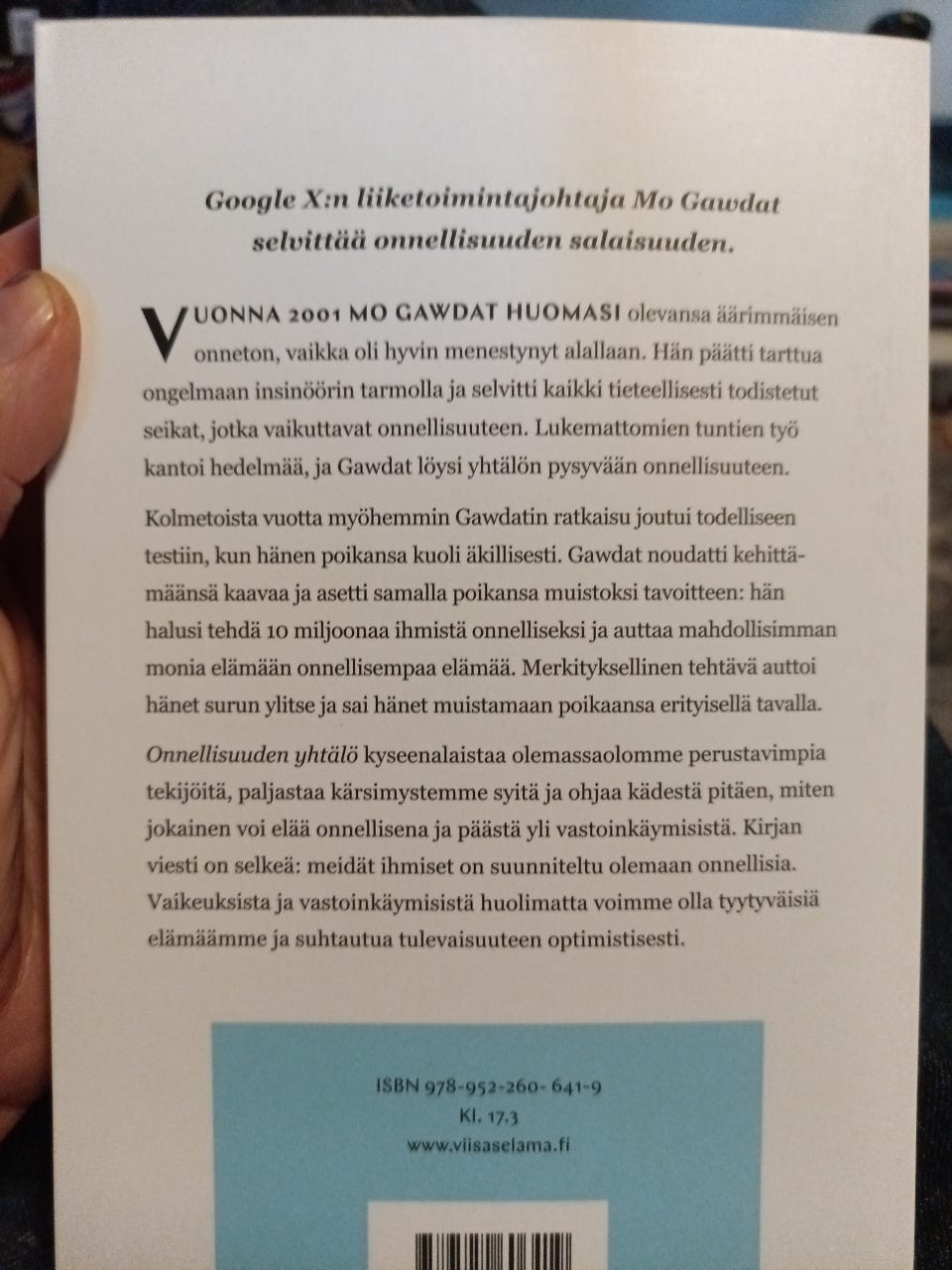 Google X:n liiketoimintajohtaja Mo Gawdat selvittää onnellisuuden salaisuuden.

VUONNA 2001 MO GAWDAT HUOMASI olevansa äärimmäisen onneton, vaikka oli hyvin menestynyt alallaan. Hän päätti tarttua ongelmaan insinöörin tarmolla ja selvitti kaikki tieteellisesti todistetut seikat, jotka vaikuttavat onnellisuuteen. Lukemattomien tuntien työ kantoi hedelmää, ja Gawdat löysi yhtälön pysyvään onnellisuuteen.

Kolmetoista vuotta myöhemmin Gawdatin ratkaisu joutui todelliseen testiin, kun hänen poikansa kuoli äkillisesti. Gawdat noudatti kehittämäänsä kaavaa ja asetti samalla poikansa muistoksi tavoitteen: hän halusi tehdä 10 miljoonaa ihmistä onnelliseksi ja auttaa mahdollisimman monia elämään onnellisempaa elämää. Merkityksellinen tehtävä auttoi hänet surun ylitse ja sai hänet muistamaan poikaansa erityisellä tavalla.

Onnellisuuden yhtälö kyseenalaistaa olemassaolomme perustavimpia tekijöitä, paljastaa kärsimystemme syitä ja ohjaa kädestä pitäen, miten jokainen voi elää onnellisena ja päästä yli vastoinkäymisistä. Kirjan viesti on selkeä: meidät ihmiset on suunniteltu olemaan onnellisia. Vaikeuksista ja vastoinkäymisistä huolimatta voimme olla tyytyväisiä elämäämme ja suhtautua tulevaisuuteen optimistisesti.

ISBN 978-952-260-641-9
Kl. 17.3
www.viisaselama.fi